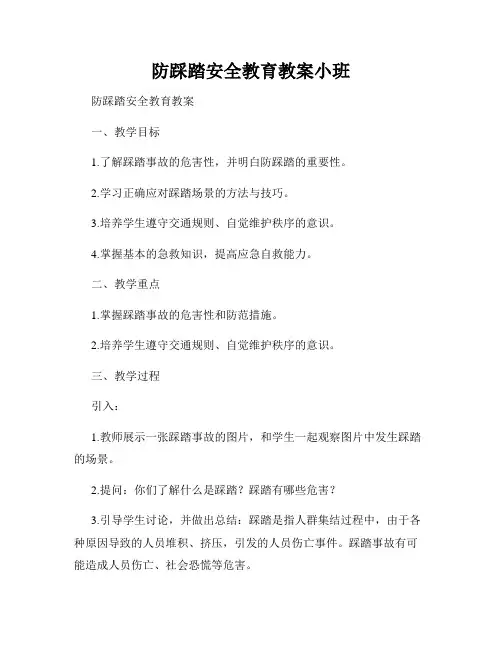 防踩踏安全教育教案小班

防踩踏安全教育教案

一、教学目标

1.了解踩踏事故的危害性，并明白防踩踏的重要性。

2.学习正确应对踩踏场景的方法与技巧。

3.培养学生遵守交通规则、自觉维护秩序的意识。

4.掌握基本的急救知识，提高应急自救能力。

二、教学重点

1.掌握踩踏事故的危害性和防范措施。

2.培养学生遵守交通规则、自觉维护秩序的意识。

三、教学过程

引入：

1.教师展示一张踩踏事故的图片，和学生一起观察图片中发生踩踏的场景。

2.提问：你们了解什么是踩踏？踩踏有哪些危害？

3.引导学生讨论，并做出总结：踩踏是指人群集结过程中，由于各种原因导致的人员堆积、挤压，引发的人员伤亡事件。踩踏事故有可能造成人员伤亡、社会恐慌等危害。